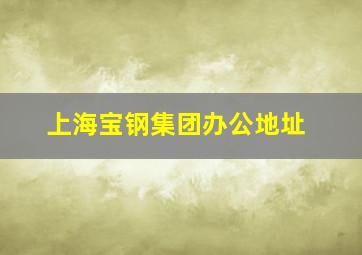 上海宝钢集团办公地址